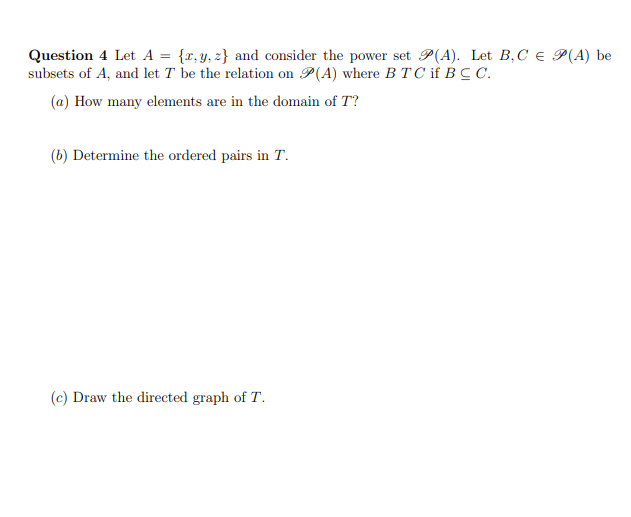 **Question 4** Let $A = \{x, y, z\}$ and consider the power set $\mathscr{P}(A)$. Let $B, C \in \mathscr{P}(A)$ be subsets of $A$, and let $T$ be the relation on $\mathscr{P}(A)$ where $B\,T\,C$ if $B \subseteq C$.

$(a)$ How many elements are in the domain of $T$?

$(b)$ Determine the ordered pairs in $T$.

$(c)$ Draw the directed graph of $T$.